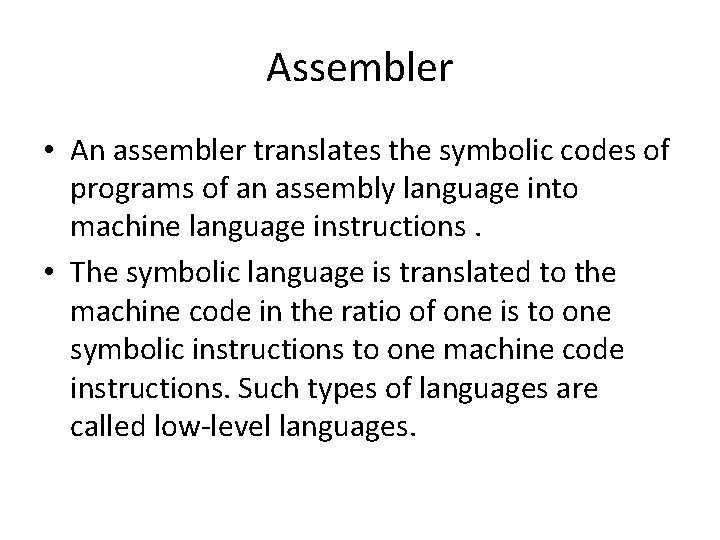 Assembler

• An assembler translates the symbolic codes of programs of an assembly language into machine language instructions .

• The symbolic language is translated to the machine code in the ratio of one is to one symbolic instructions to one machine code instructions. Such types of languages are called low-level languages.